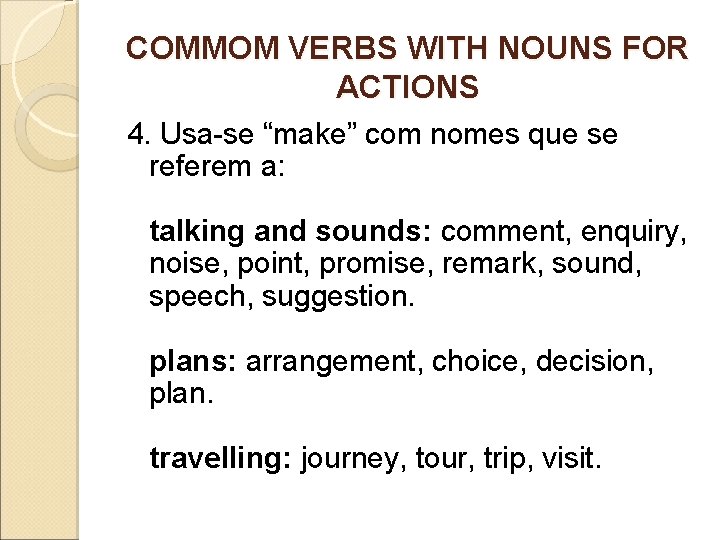 COMMOM VERBS WITH NOUNS FOR ACTIONS

4. Usa-se “make” com nomes que se referem a:

talking and sounds: comment, enquiry, noise, point, promise, remark, sound, speech, suggestion.

plans: arrangement, choice, decision, plan.

travelling: journey, tour, trip, visit.